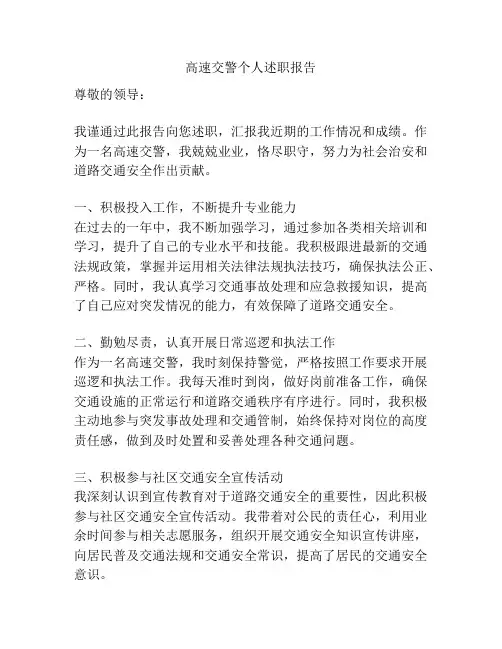 高速交警个人述职报告

尊敬的领导：

我谨通过此报告向您述职，汇报我近期的工作情况和成绩。作为一名高速交警，我兢兢业业，恪尽职守，努力为社会治安和道路交通安全作出贡献。

一、积极投入工作，不断提升专业能力
在过去的一年中，我不断加强学习，通过参加各类相关培训和学习，提升了自己的专业水平和技能。我积极跟进最新的交通法规政策，掌握并运用相关法律法规执法技巧，确保执法公正、严格。同时，我认真学习交通事故处理和应急救援知识，提高了自己应对突发情况的能力，有效保障了道路交通安全。

二、勤勉尽责，认真开展日常巡逻和执法工作
作为一名高速交警，我时刻保持警觉，严格按照工作要求开展巡逻和执法工作。我每天准时到岗，做好岗前准备工作，确保交通设施的正常运行和道路交通秩序有序进行。同时，我积极主动地参与突发事故处理和交通管制，始终保持对岗位的高度责任感，做到及时处置和妥善处理各种交通问题。

三、积极参与社区交通安全宣传活动
我深刻认识到宣传教育对于道路交通安全的重要性，因此积极参与社区交通安全宣传活动。我带着对公民的责任心，利用业余时间参与相关志愿服务，组织开展交通安全知识宣传讲座，向居民普及交通法规和交通安全常识，提高了居民的交通安全意识。